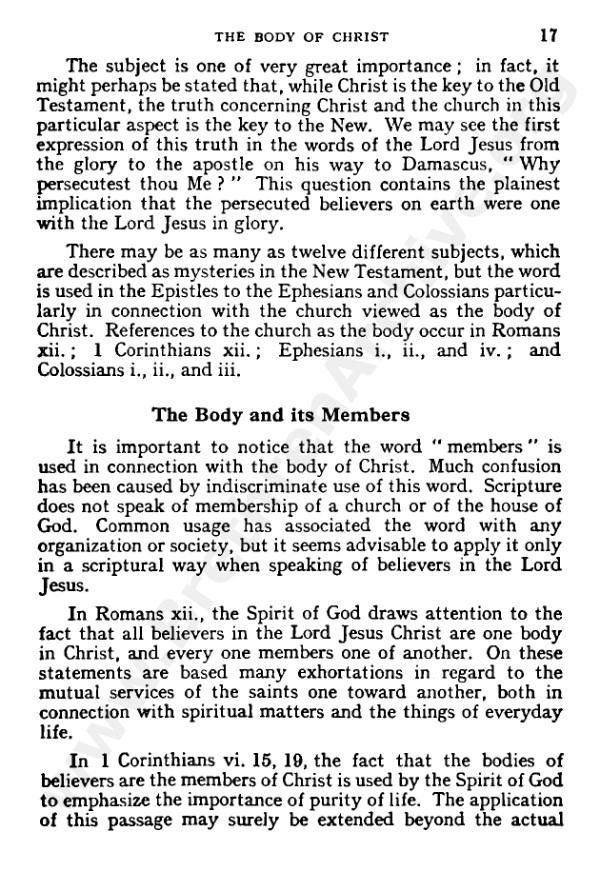 THE BODY OF CHRIST 17

The subject is one of very great importance; in fact, it might perhaps be stated that, while Christ is the key to the Old Testament, the truth concerning Christ and the church in this particular aspect is the key to the New. We may see the first expression of this truth in the words of the Lord Jesus from the glory to the apostle on his way to Damascus, "Why persecutest thou Me?" This question contains the plainest implication that the persecuted believers on earth were one with the Lord Jesus in glory.

There may be as many as twelve different subjects, which are described as mysteries in the New Testament, but the word is used in the Epistles to the Ephesians and Colossians particularly in connection with the church viewed as the body of Christ. References to the church as the body occur in Romans xii.; 1 Corinthians xii.; Ephesians i., ii., and iv.; and Colossians i., ii., and iii.

The Body and its Members

It is important to notice that the word "members" is used in connection with the body of Christ. Much confusion has been caused by indiscriminate use of this word. Scripture does not speak of membership of a church or of the house of God. Common usage has associated the word with any organization or society, but it seems advisable to apply it only in a scriptural way when speaking of believers in the Lord Jesus.

In Romans xii., the Spirit of God draws attention to the fact that all believers in the Lord Jesus Christ are one body in Christ, and every one members one of another. On these statements are based many exhortations in regard to the mutual services of the saints one toward another, both in connection with spiritual matters and the things of everyday life.

In 1 Corinthians vi. 15, 19, the fact that the bodies of believers are the members of Christ is used by the Spirit of God to emphasize the importance of purity of life. The application of this passage may surely be extended beyond the actual